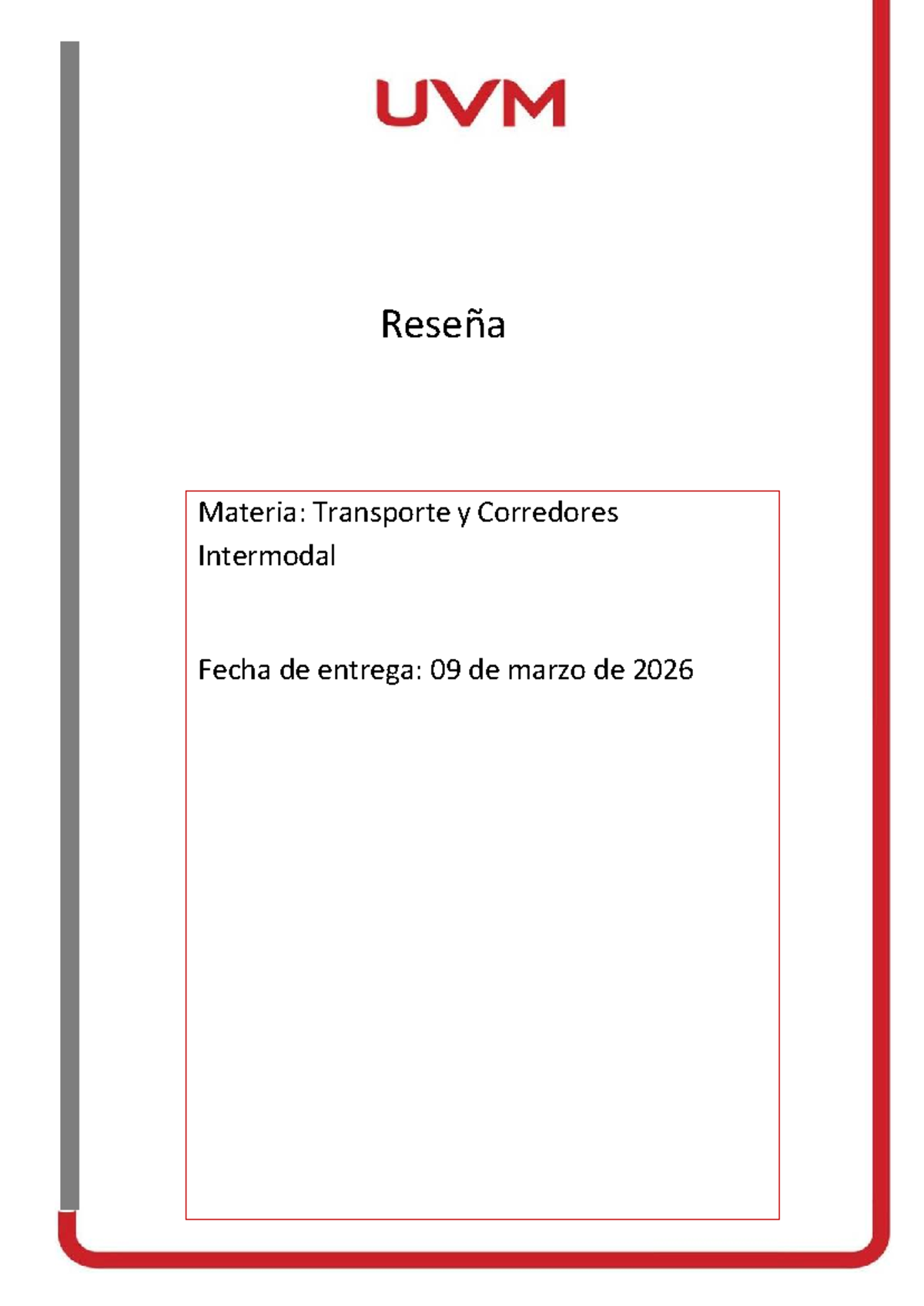 UVM

Reseña

Materia: Transporte y Corredores Intermodal

Fecha de entrega: 09 de marzo de 2026